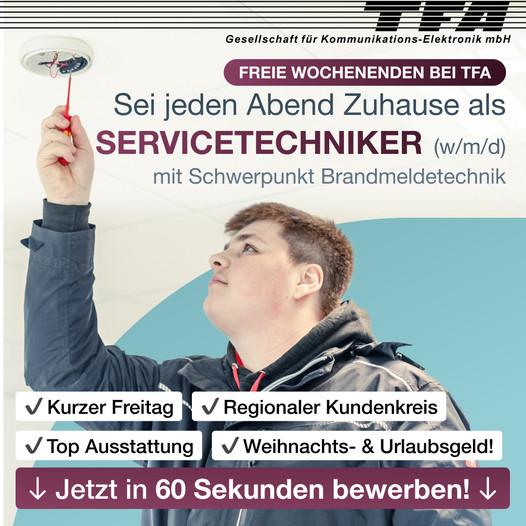 TFA
Gesellschaft für Kommunikations-Elektronik mbH

FREIE WOCHENENDEN BEI TFA

Sei jeden Abend Zuhause als
SERVICETECHNIKER (w/m/d)
mit Schwerpunkt Brandmeldetechnik

✓ Kurzer Freitag
✓ Regionaler Kundenkreis
✓ Top Ausstattung
✓ Weihnachts- & Urlaubsgeld!

↓ Jetzt in 60 Sekunden bewerben! ↓